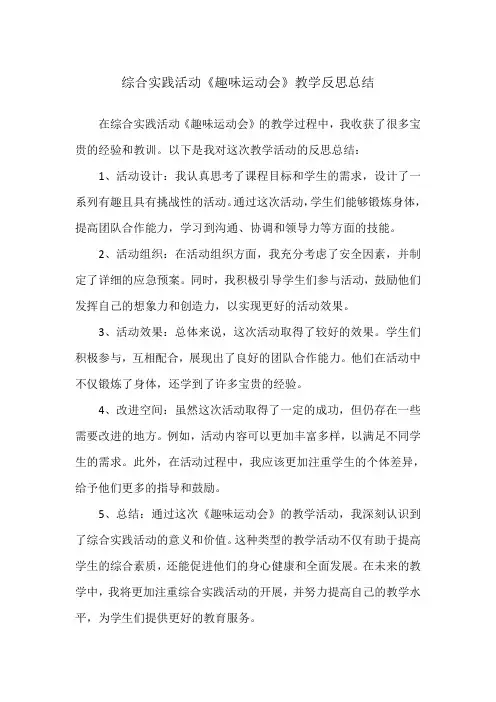 综合实践活动《趣味运动会》教学反思总结

在综合实践活动《趣味运动会》的教学过程中，我收获了很多宝贵的经验和教训。以下是我对这次教学活动的反思总结：

1、活动设计：我认真思考了课程目标和学生的需求，设计了一系列有趣且具有挑战性的活动。通过这次活动，学生们能够锻炼身体，提高团队合作能力，学习到沟通、协调和领导力等方面的技能。

2、活动组织：在活动组织方面，我充分考虑了安全因素，并制定了详细的应急预案。同时，我积极引导学生们参与活动，鼓励他们发挥自己的想象力和创造力，以实现更好的活动效果。

3、活动效果：总体来说，这次活动取得了较好的效果。学生们积极参与，互相配合，展现出了良好的团队合作能力。他们在活动中不仅锻炼了身体，还学到了许多宝贵的经验。

4、改进空间：虽然这次活动取得了一定的成功，但仍存在一些需要改进的地方。例如，活动内容可以更加丰富多样，以满足不同学生的需求。此外，在活动过程中，我应该更加注重学生的个体差异，给予他们更多的指导和鼓励。

5、总结：通过这次《趣味运动会》的教学活动，我深刻认识到了综合实践活动的意义和价值。这种类型的教学活动不仅有助于提高学生的综合素质，还能促进他们的身心健康和全面发展。在未来的教学中，我将更加注重综合实践活动的开展，并努力提高自己的教学水平，为学生们提供更好的教育服务。